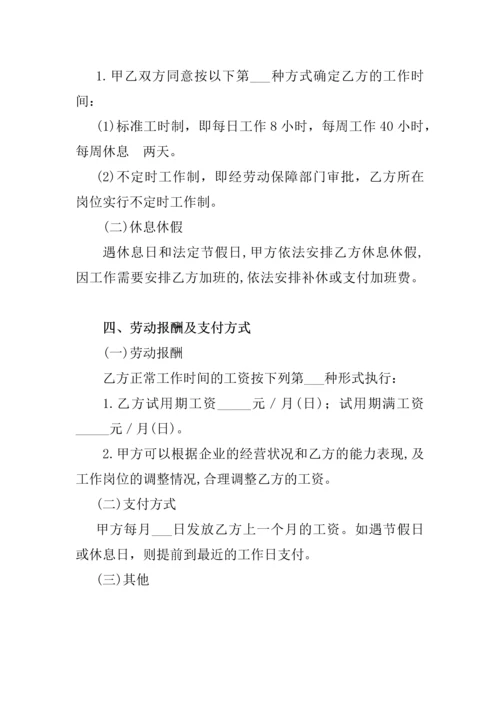 1. 甲乙双方同意按以下第___种方式确定乙方的工作时间：

(1)标准工时制，即每日工作 8 小时，每周工作 40 小时，每周休息　两天。

(2)不定时工作制，即经劳动保障部门审批，乙方所在岗位实行不定时工作制。

(二)休息休假

遇休息日和法定节假日,甲方依法安排乙方休息休假,因工作需要安排乙方加班的,依法安排补休或支付加班费。

四、劳动报酬及支付方式

(一)劳动报酬

乙方正常工作时间的工资按下列第___种形式执行：

1. 乙方试用期工资_____元 / 月(日)；试用期满工资_____元 / 月(日)。

2. 甲方可以根据企业的经营状况和乙方的能力表现,及工作岗位的调整情况,合理调整乙方的工资。

(二)支付方式

甲方每月___日发放乙方上一个月的工资。如遇节假日或休息日，则提前到最近的工作日支付。

(三)其他